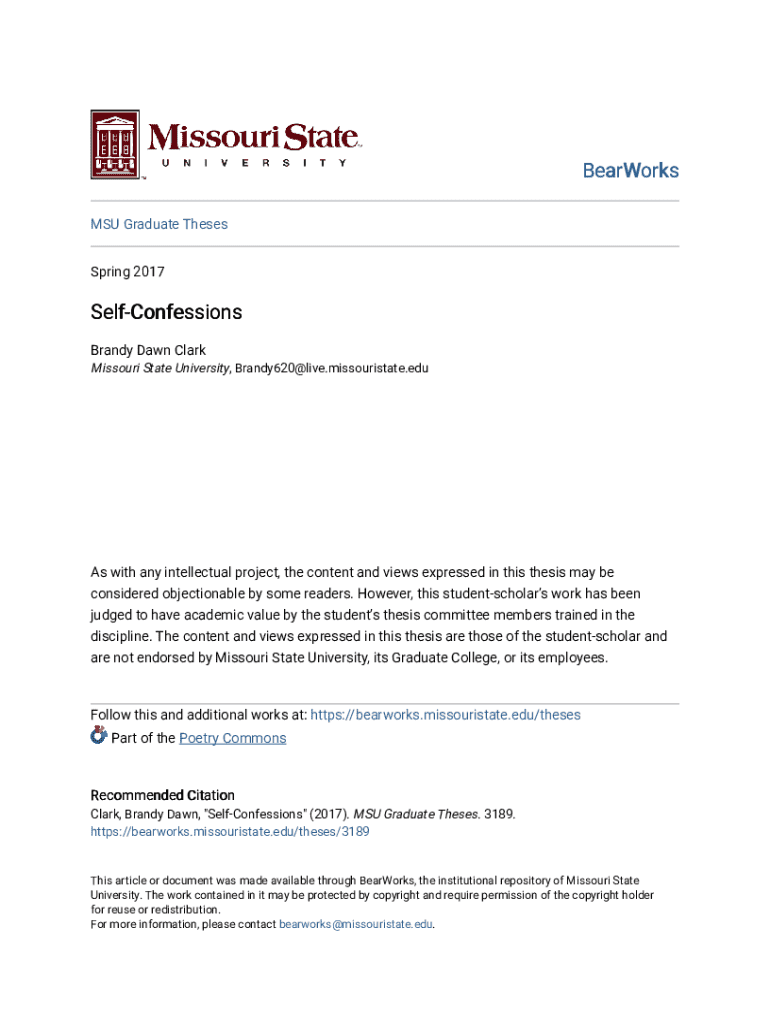 Missouri State
UNIVERSITY

BearWorks

MSU Graduate Theses

Spring 2017

Self-Confessions

Brandy Dawn Clark
Missouri State University, Brandy620@live.missouristate.edu

As with any intellectual project, the content and views expressed in this thesis may be considered objectionable by some readers. However, this student-scholar's work has been judged to have academic value by the student's thesis committee members trained in the discipline. The content and views expressed in this thesis are those of the student-scholar and are not endorsed by Missouri State University, its Graduate College, or its employees.

Follow this and additional works at: https://bearworks.missouristate.edu/theses
Part of the Poetry Commons

Recommended Citation
Clark, Brandy Dawn, "Self-Confessions" (2017). MSU Graduate Theses. 3189.
https://bearworks.missouristate.edu/theses/3189

This article or document was made available through BearWorks, the institutional repository of Missouri State University. The work contained in it may be protected by copyright and require permission of the copyright holder for reuse or redistribution.
For more information, please contact bearworks@missouristate.edu.